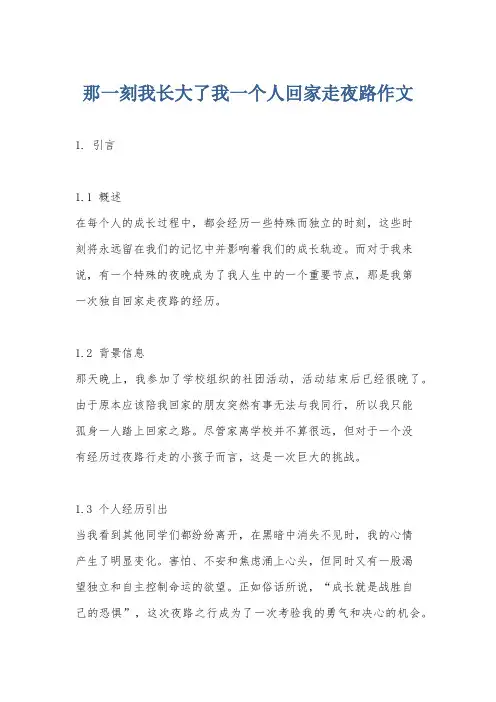 那一刻我长大了我一个人回家走夜路作文

1. 引言

1.1 概述
在每个人的成长过程中，都会经历一些特殊而独立的时刻，这些时刻将永远留在我们的记忆中并影响着我们的成长轨迹。而对于我来说，有一个特殊的夜晚成为了我人生中的一个重要节点，那是我第一次独自回家走夜路的经历。

1.2 背景信息
那天晚上，我参加了学校组织的社团活动，活动结束后已经很晚了。由于原本应该陪我回家的朋友突然有事无法与我同行，所以我只能孤身一人踏上回家之路。尽管家离学校并不算很远，但对于一个没有经历过夜路行走的小孩子而言，这是一次巨大的挑战。

1.3 个人经历引出
当我看到其他同学们都纷纷离开，在黑暗中消失不见时，我的心情产生了明显变化。害怕、不安和焦虑涌上心头，但同时又有一股渴望独立和自主控制命运的欲望。正如俗话所说，“成长就是战胜自己的恐惧”，这次夜路之行成为了一次考验我的勇气和决心的机会。